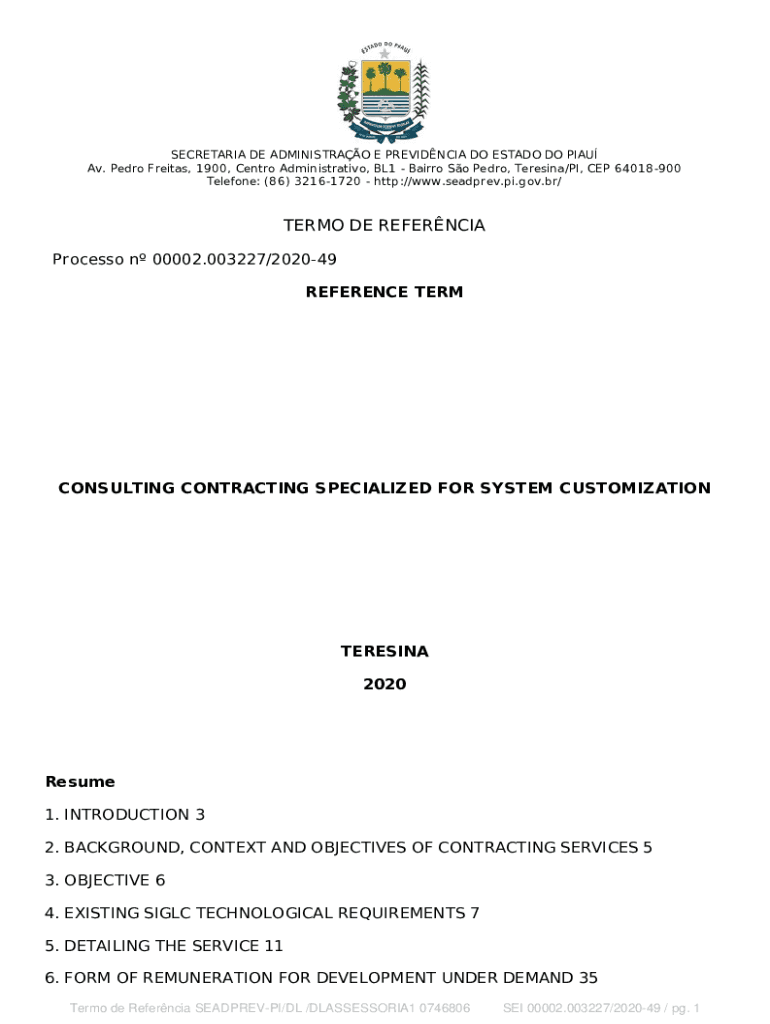 ESTADO DO PIAUÍ

SECRETARIA DE ADMINISTRAÇÃO E PREVIDÊNCIA DO ESTADO DO PIAUÍ
Av. Pedro Freitas, 1900, Centro Administrativo, BL1 - Bairro São Pedro, Teresina/PI, CEP 64018-900
Telefone: (86) 3216-1720 - http://www.seadprev.pi.gov.br/

TERMO DE REFERÊNCIA

Processo nº 00002.003227/2020-49

REFERENCE TERM

CONSULTING CONTRACTING SPECIALIZED FOR SYSTEM CUSTOMIZATION

TERESINA

2020

Resume

1. INTRODUCTION 3

2. BACKGROUND, CONTEXT AND OBJECTIVES OF CONTRACTING SERVICES 5

3. OBJECTIVE 6

4. EXISTING SIGLC TECHNOLOGICAL REQUIREMENTS 7

5. DETAILING THE SERVICE 11

6. FORM OF REMUNERATION FOR DEVELOPMENT UNDER DEMAND 35

Termo de Referência SEADPREV-PI/DL /DLASSESSORIA1 0746806 SEI 00002.003227/2020-49 / pg. 1